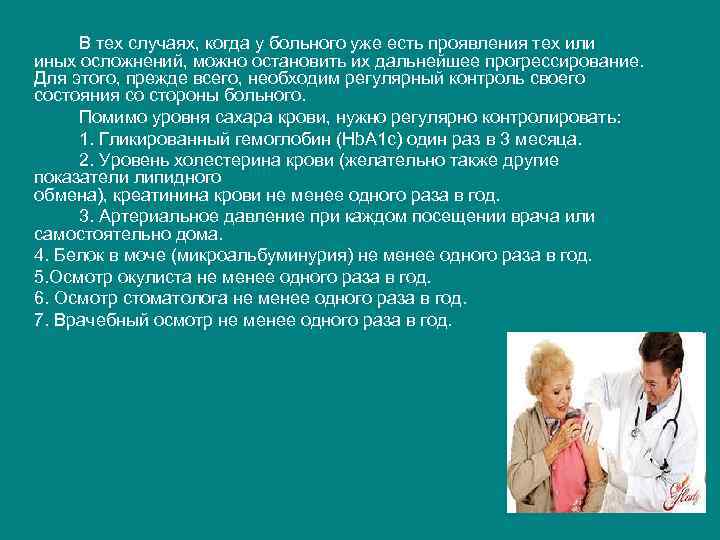 В тех случаях, когда у больного уже есть проявления тех или иных осложнений, можно остановить их дальнейшее прогрессирование. Для этого, прежде всего, необходим регулярный контроль своего состояния со стороны больного.

Помимо уровня сахара крови, нужно регулярно контролировать:

1. Гликированный гемоглобин (HbA1c) один раз в 3 месяца.

2. Уровень холестерина крови (желательно также другие показатели липидного обмена), креатинина крови не менее одного раза в год.

3. Артериальное давление при каждом посещении врача или самостоятельно дома.

4. Белок в моче (микроальбуминурия) не менее одного раза в год.

5.Осмотр окулиста не менее одного раза в год.

6. Осмотр стоматолога не менее одного раза в год.

7. Врачебный осмотр не менее одного раза в год.